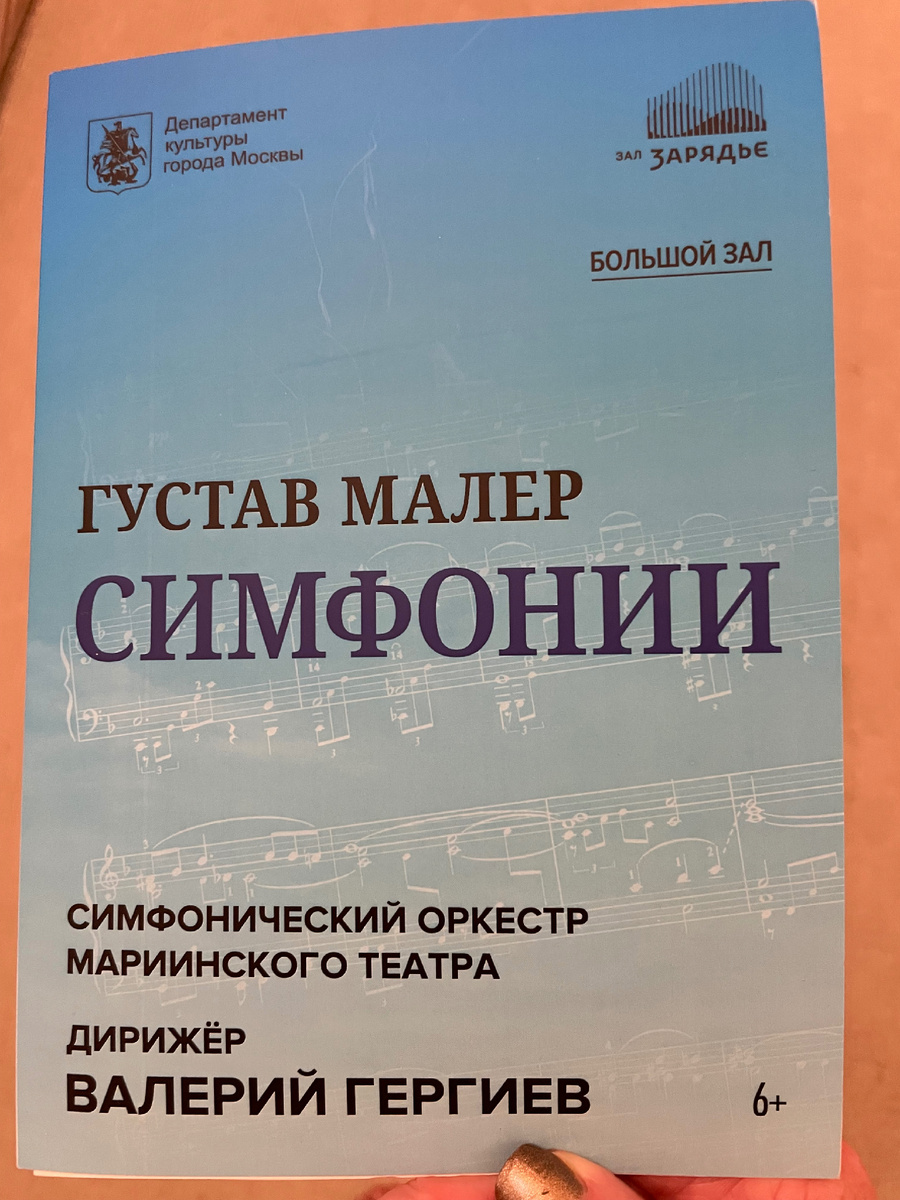 Департамент
культуры
города Москвы

ЗАЛ ЗАРЯДЬЕ

БОЛЬШОЙ ЗАЛ

ГУСТАВ МАЛЕР

СИМФОНИИ

СИМФОНИЧЕСКИЙ ОРКЕСТР
МАРИИНСКОГО ТЕАТРА

ДИРИЖЁР
ВАЛЕРИЙ ГЕРГИЕВ

6+